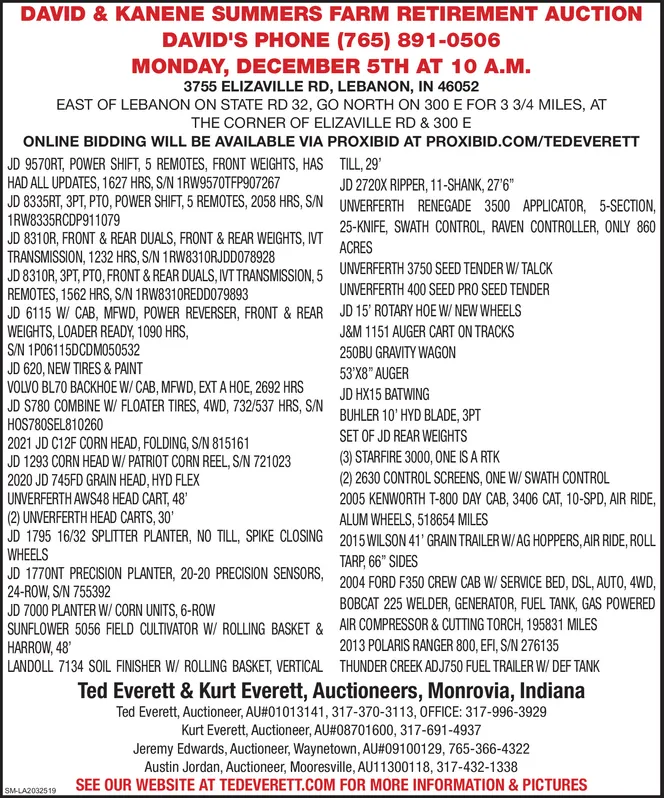 DAVID & KANENE SUMMERS FARM RETIREMENT AUCTION
DAVID'S PHONE (765) 891-0506
MONDAY, DECEMBER 5TH AT 10 A.M.
3755 ELIZAVILLE RD, LEBANON, IN 46052
EAST OF LEBANON ON STATE RD 32, GO NORTH ON 300 E FOR 3 3/4 MILES, AT THE CORNER OF ELIZAVILLE RD & 300 E
ONLINE BIDDING WILL BE AVAILABLE VIA PROXIBID AT PROXIBID.COM/TEDEVERETT

JD 9570RT, POWER SHIFT, 5 REMOTES, FRONT WEIGHTS, HAS HAD ALL UPDATES, 1627 HRS, S/N 1RW9570TFP907267
JD 8335RT, 3PT, PTO, POWER SHIFT, 5 REMOTES, 2058 HRS, S/N 1RW8335RCDP911079
JD 8310R, FRONT & REAR DUALS, FRONT & REAR WEIGHTS, IVT TRANSMISSION, 1232 HRS, S/N 1RW8310RJDD078928
JD 8310R, 3PT, PTO, FRONT & REAR DUALS, IVT TRANSMISSION, 5 REMOTES, 1562 HRS, S/N 1RW8310REDD079893
JD 6115 W/ CAB, MFWD, POWER REVERSER, FRONT & REAR WEIGHTS, LOADER READY, 1090 HRS, S/N 1P06115DCDM050532
JD 620, NEW TIRES & PAINT
VOLVO BL70 BACKHOE W/ CAB, MFWD, EXT A HOE, 2692 HRS
JD S780 COMBINE W/ FLOATER TIRES, 4WD, 732/537 HRS, S/N HOS780SEL810260
2021 JD C12F CORN HEAD, FOLDING, S/N 815161
JD 1293 CORN HEAD W/ PATRIOT CORN REEL, S/N 721023
2020 JD 745FD GRAIN HEAD, HYD FLEX
UNVERFERTH AWS48 HEAD CART, 48'
(2) UNVERFERTH HEAD CARTS, 30'
JD 1795 16/32 SPLITTER PLANTER, NO TILL, SPIKE CLOSING WHEELS
JD 1770NT PRECISION PLANTER, 20-20 PRECISION SENSORS, 24-ROW, S/N 755392
JD 7000 PLANTER W/ CORN UNITS, 6-ROW
SUNFLOWER 5056 FIELD CULTIVATOR W/ ROLLING BASKET & HARROW, 48'
LANDOLL 7134 SOIL FINISHER W/ ROLLING BASKET, VERTICAL TILL, 29'
JD 2720X RIPPER, 11-SHANK, 27'6"
UNVERFERTH RENEGADE 3500 APPLICATOR, 5-SECTION, 25-KNIFE, SWATH CONTROL, RAVEN CONTROLLER, ONLY 860 ACRES
UNVERFERTH 3750 SEED TENDER W/ TALCK
UNVERFERTH 400 SEED PRO SEED TENDER
JD 15' ROTARY HOE W/ NEW WHEELS
J&M 1151 AUGER CART ON TRACKS
250BU GRAVITY WAGON
53'X8" AUGER
JD HX15 BATWING
BUHLER 10' HYD BLADE, 3PT
SET OF JD REAR WEIGHTS
(3) STARFIRE 3000, ONE IS A RTK
(2) 2630 CONTROL SCREENS, ONE W/ SWATH CONTROL
2005 KENWORTH T-800 DAY CAB, 3406 CAT, 10-SPD, AIR RIDE, ALUM WHEELS, 518654 MILES
2015 WILSON 41' GRAIN TRAILER W/ AG HOPPERS, AIR RIDE, ROLL TARP, 66" SIDES
2004 FORD F350 CREW CAB W/ SERVICE BED, DSL, AUTO, 4WD, BOBCAT 225 WELDER, GENERATOR, FUEL TANK, GAS POWERED AIR COMPRESSOR & CUTTING TORCH, 195831 MILES
2013 POLARIS RANGER 800, EFI, S/N 276135
THUNDER CREEK ADJ750 FUEL TRAILER W/ DEF TANK

Ted Everett & Kurt Everett, Auctioneers, Monrovia, Indiana
Ted Everett, Auctioneer, AU#01013141, 317-370-3113, OFFICE: 317-996-3929
Kurt Everett, Auctioneer, AU#08701600, 317-691-4937
Jeremy Edwards, Auctioneer, Waynetown, AU#09100129, 765-366-4322
Austin Jordan, Auctioneer, Mooresville, AU11300118, 317-432-1338
SM-LA2032519
SEE OUR WEBSITE AT TEDEVERETT.COM FOR MORE INFORMATION & PICTURES